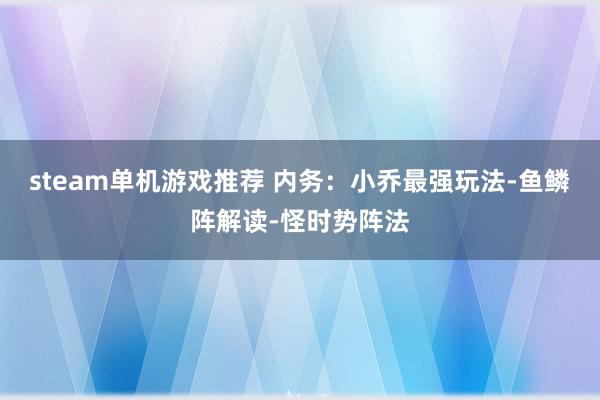 steam单机游戏推荐 内务：小乔最强玩法-鱼鳞阵解读-怪时势阵法